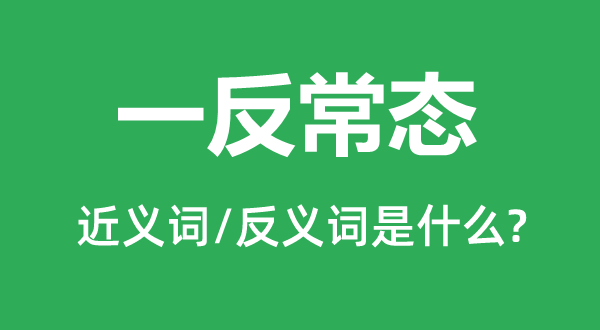 一反常态

近义词/反义词是什么?